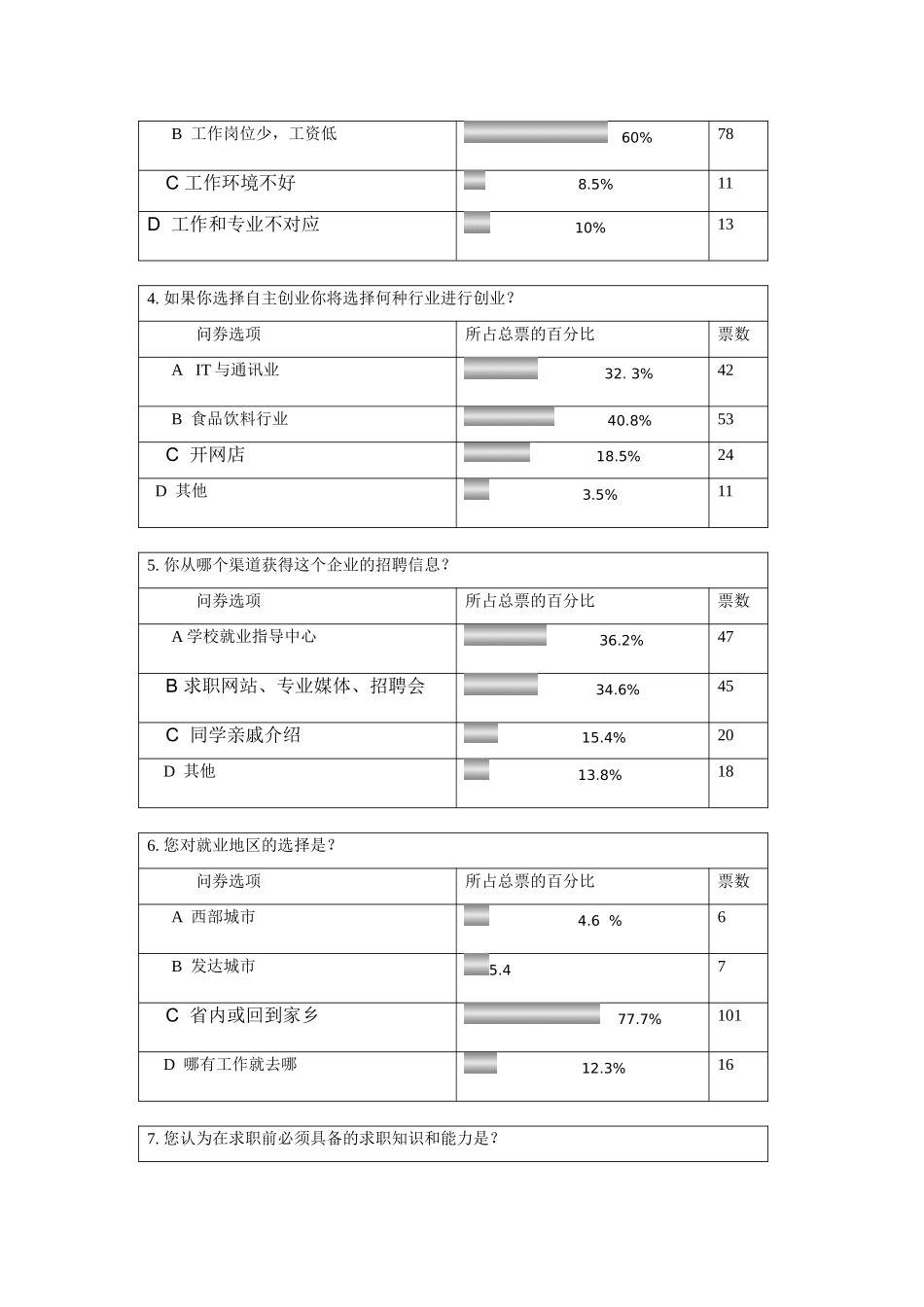 | B 工作岗位少，工资低 | 60% | 78 |
|---|---|---|
| C 工作环境不好 | 8.5% | 11 |
| D 工作和专业不对应 | 10% | 13 |

4. 如果你选择自主创业你将选择何种行业进行创业？

| 问券选项 | 所占总票的百分比 | 票数 |
|---|---|---|
| A IT 与通讯业 | 32. 3% | 42 |
| B 食品饮料行业 | 40.8% | 53 |
| C 开网店 | 18.5% | 24 |
| D 其他 | 3.5% | 11 |

5. 你从哪个渠道获得这个企业的招聘信息？

| 问券选项 | 所占总票的百分比 | 票数 |
|---|---|---|
| A 学校就业指导中心 | 36.2% | 47 |
| B 求职网站、专业媒体、招聘会 | 34.6% | 45 |
| C 同学亲戚介绍 | 15.4% | 20 |
| D 其他 | 13.8% | 18 |

6. 您对就业地区的选择是？

| 问券选项 | 所占总票的百分比 | 票数 |
|---|---|---|
| A 西部城市 | 4.6 % | 6 |
| B 发达城市 | 5.4 | 7 |
| C 省内或回到家乡 | 77.7% | 101 |
| D 哪有工作就去哪 | 12.3% | 16 |

7. 您认为在求职前必须具备的求职知识和能力是？